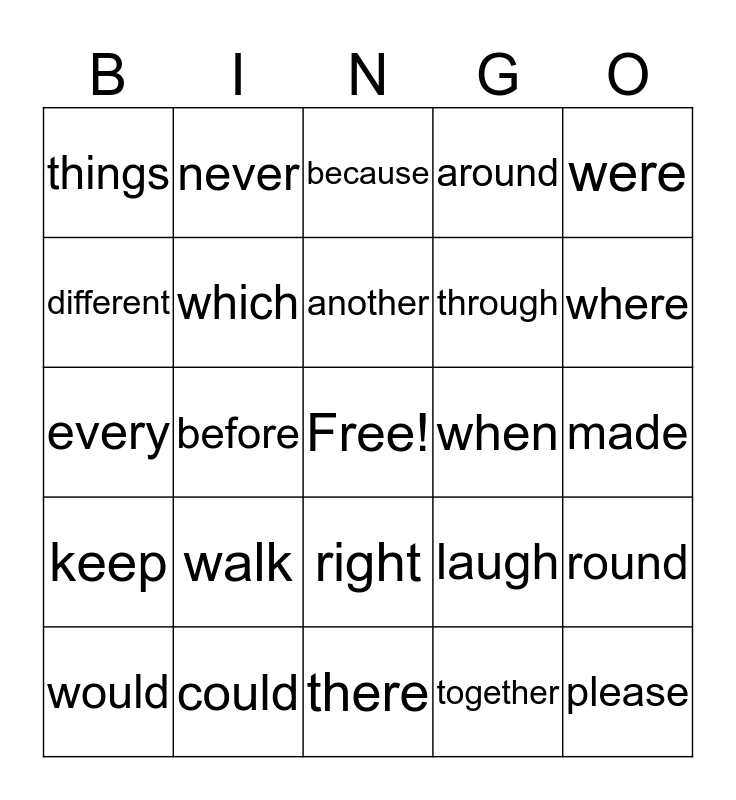 | B | I | N | G | O |
|---|---|---|---|---|
| things | never | because | around | were |
| different | which | another | through | where |
| every | before | Free! | when | made |
| keep | walk | right | laugh | round |
| would | could | there | together | please |